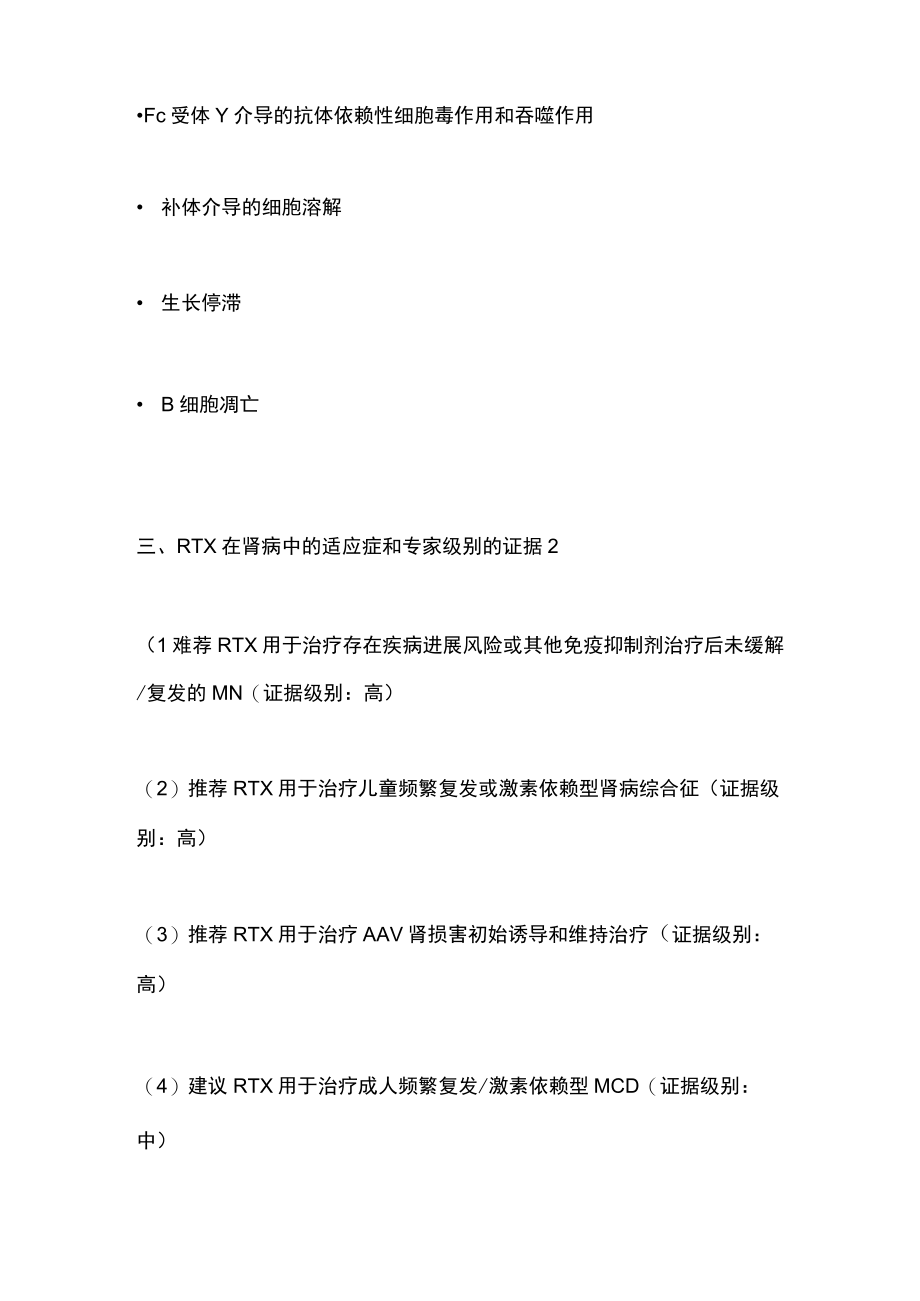 •Fc 受体 Y 介导的抗体依赖性细胞毒作用和吞噬作用

• 补体介导的细胞溶解

• 生长停滞

• B 细胞凋亡

三、RTX 在肾病中的适应症和专家级别的证据 2

（1 难荐 RTX 用于治疗存在疾病进展风险或其他免疫抑制剂治疗后未缓解/复发的 MN（证据级别：高）

（2）推荐 RTX 用于治疗儿童频繁复发或激素依赖型肾病综合征（证据级别：高）

（3）推荐 RTX 用于治疗 AAV 肾损害初始诱导和维持治疗（证据级别：高）

（4）建议 RTX 用于治疗成人频繁复发/激素依赖型 MCD（证据级别：中）